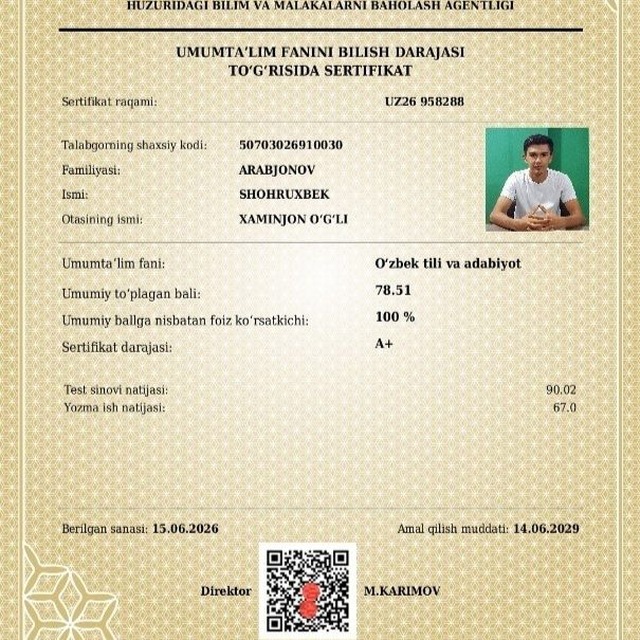 HUZURIDAGI BILIM VA MALAKALARNI BAHOLASH AGENTLIGI

UMUMTA'LIM FANINI BILISH DARAJASI
TO'G'RISIDA SERTIFIKAT

Sertifikat raqami: UZ26 958288

Talabgorning shaxsiy kodi: 50703026910030
Familiyasi: ARABJONOV
Ismi: SHOHRUXBEK
Otasining ismi: XAMINJON O'G'LI

Umumta'lim fani: O'zbek tili va adabiyot
Umumiy to'plagan bali: 78.51
Umumiy ballga nisbatan foiz ko'rsatkichi: 100 %
Sertifikat darajasi: A+

Test sinovi natijasi: 90.02
Yozma ish natijasi: 67.0

Berilgan sanasi: 15.06.2026
Amal qilish muddati: 14.06.2029

Direktor M.KARIMOV